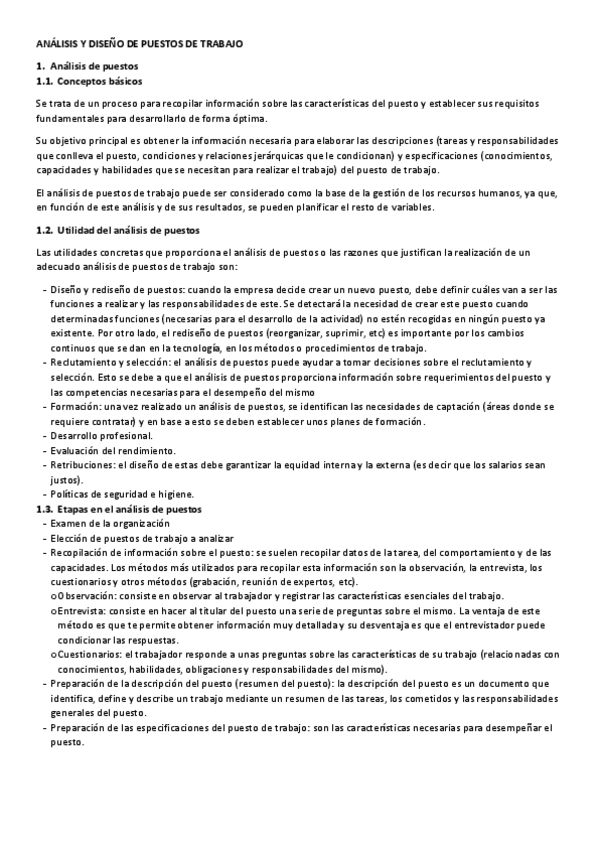 ANÁLISIS Y DISEÑO DE PUESTOS DE TRABAJO

1. Análisis de puestos
1.1. Conceptos básicos

Se trata de un proceso para recopilar información sobre las características del puesto y establecer sus requisitos fundamentales para desarrollarlo de forma óptima.

Su objetivo principal es obtener la información necesaria para elaborar las descripciones (tareas y responsabilidades que conlleva el puesto, condiciones y relaciones jerárquicas que le condicionan) y especificaciones (conocimientos, capacidades y habilidades que se necesitan para realizar el trabajo) del puesto de trabajo.

El análisis de puestos de trabajo puede ser considerado como la base de la gestión de los recursos humanos, ya que, en función de este análisis y de sus resultados, se pueden planificar el resto de variables.

1.2. Utilidad del análisis de puestos

Las utilidades concretas que proporciona el análisis de puestos o las razones que justifican la realización de un adecuado análisis de puestos de trabajo son:

- Diseño y rediseño de puestos: cuando la empresa decide crear un nuevo puesto, debe definir cuáles van a ser las funciones a realizar y las responsabilidades de este. Se detectará la necesidad de crear este puesto cuando determinadas funciones (necesarias para el desarrollo de la actividad) no estén recogidas en ningún puesto ya existente. Por otro lado, el rediseño de puestos (reorganizar, suprimir, etc) es importante por los cambios continuos que se dan en la tecnología, en los métodos o procedimientos de trabajo.
- Reclutamiento y selección: el análisis de puestos puede ayudar a tomar decisiones sobre el reclutamiento y selección. Esto se debe a que el análisis de puestos proporciona información sobre requerimientos del puesto y las competencias necesarias para el desempeño del mismo
- Formación: una vez realizado un análisis de puestos, se identifican las necesidades de captación (áreas donde se requiere contratar) y en base a esto se deben establecer unos planes de formación.
- Desarrollo profesional.
- Evaluación del rendimiento.
- Retribuciones: el diseño de estas debe garantizar la equidad interna y la externa (es decir que los salarios sean justos).
- Políticas de seguridad e higiene.
1.3. Etapas en el análisis de puestos
- Examen de la organización
- Elección de puestos de trabajo a analizar
- Recopilación de información sobre el puesto: se suelen recopilar datos de la tarea, del comportamiento y de las capacidades. Los métodos más utilizados para recopilar esta información son la observación, la entrevista, los cuestionarios y otros métodos (grabación, reunión de expertos, etc).
o Observación: consiste en observar al trabajador y registrar las características esenciales del trabajo.
o Entrevista: consiste en hacer al titular del puesto una serie de preguntas sobre el mismo. La ventaja de este método es que te permite obtener información muy detallada y su desventaja es que el entrevistador puede condicionar las respuestas.
o Cuestionarios: el trabajador responde a unas preguntas sobre las características de su trabajo (relacionadas con conocimientos, habilidades, obligaciones y responsabilidades del mismo).
- Preparación de la descripción del puesto (resumen del puesto): la descripción del puesto es un documento que identifica, define y describe un trabajo mediante un resumen de las tareas, los cometidos y las responsabilidades generales del puesto.
- Preparación de las especificaciones del puesto de trabajo: son las características necesarias para desempeñar el puesto.